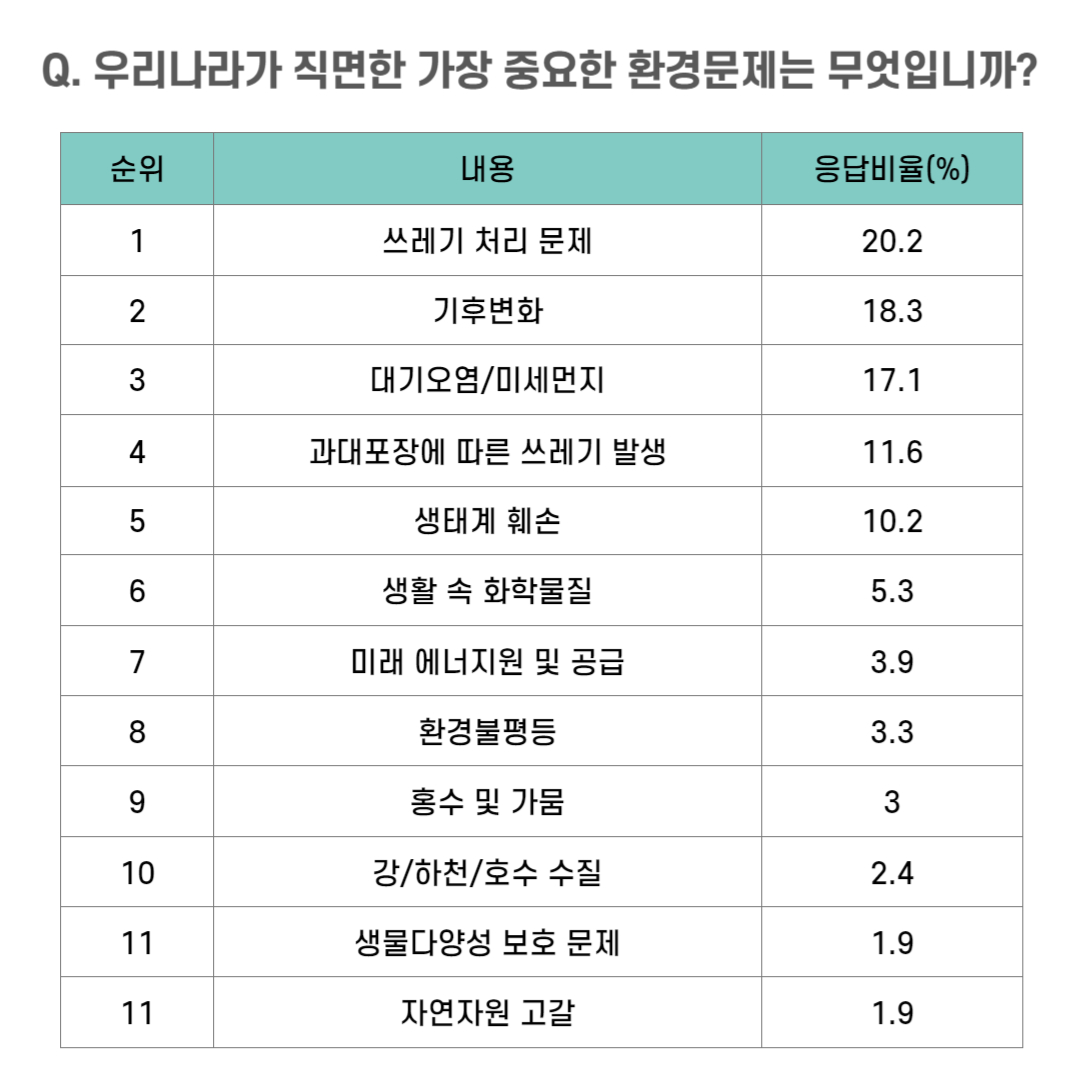 Q. 우리나라가 직면한 가장 중요한 환경문제는 무엇입니까?

| 순위 | 내용 | 응답비율(%) |
|---|---|---|
| 1 | 쓰레기 처리 문제 | 20.2 |
| 2 | 기후변화 | 18.3 |
| 3 | 대기오염/미세먼지 | 17.1 |
| 4 | 과대포장에 따른 쓰레기 발생 | 11.6 |
| 5 | 생태계 훼손 | 10.2 |
| 6 | 생활 속 화학물질 | 5.3 |
| 7 | 미래 에너지원 및 공급 | 3.9 |
| 8 | 환경불평등 | 3.3 |
| 9 | 홍수 및 가뭄 | 3 |
| 10 | 강/하천/호수 수질 | 2.4 |
| 11 | 생물다양성 보호 문제 | 1.9 |
| 11 | 자연자원 고갈 | 1.9 |